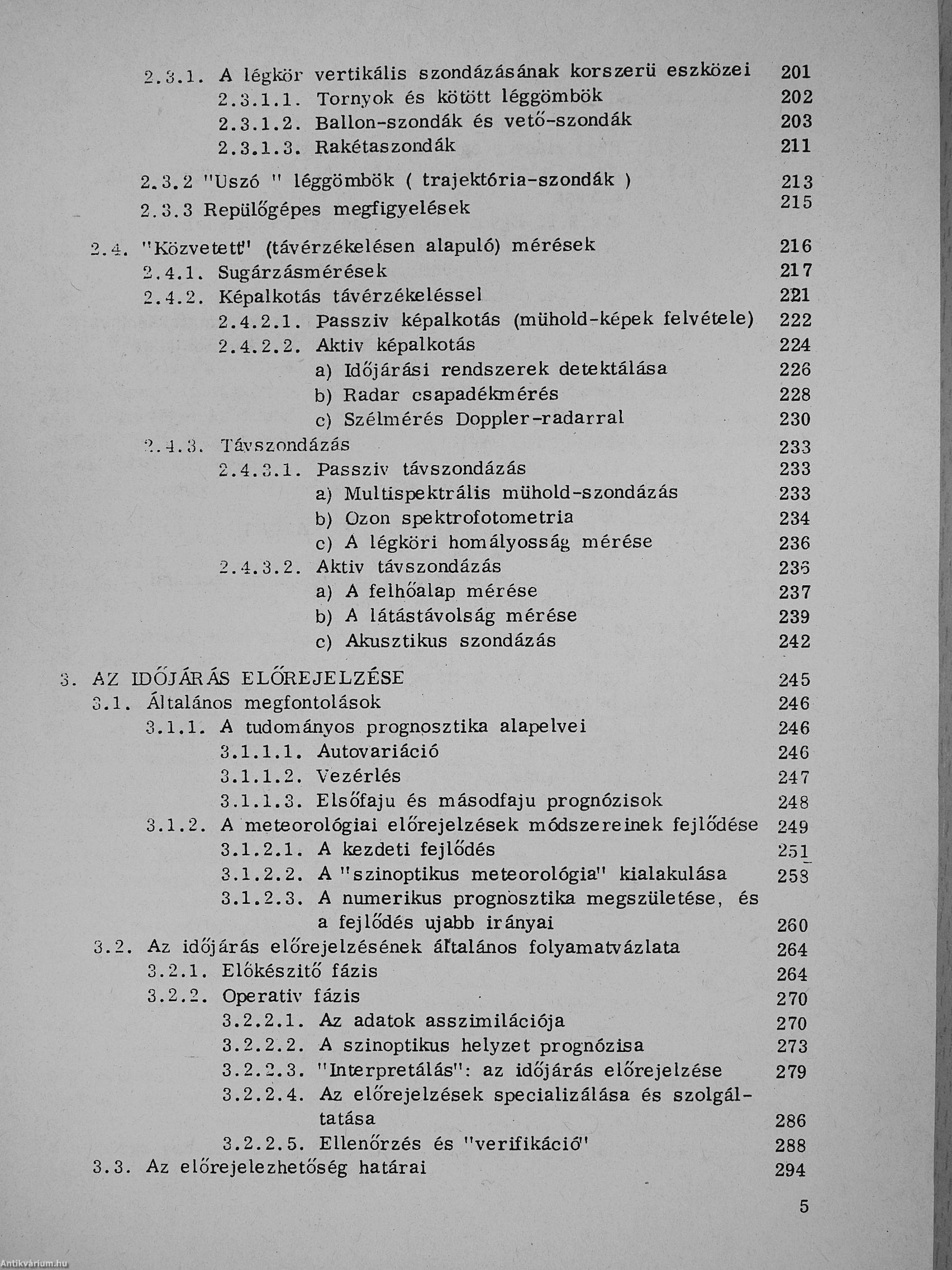 2.3.1. A légkör vertikális szondázásának korszerü eszközei 201
2.3.1.1. Tornyok és kötött léggömbök 202
2.3.1.2. Ballon-szondák és vető-szondák 203
2.3.1.3. Rakétaszondák 211

2.3.2 "Uszó " léggömbök ( trajektória-szondák ) 213
2.3.3 Repülőgépes megfigyelések 215

2.4. "Közvetett" (távérzékelésen alapuló) mérések 216
2.4.1. Sugárzásmérések 217
2.4.2. Képalkotás távérzékeléssel 221
2.4.2.1. Passziv képalkotás (mühold-képek felvétele) 222
2.4.2.2. Aktiv képalkotás 224
a) Időjárási rendszerek detektálása 226
b) Radar csapadékmérés 228
c) Szélmérés Doppler-radarral 230
2.4.3. Távszondázás 233
2.4.3.1. Passziv távszondázás 233
a) Multispektrális mühold-szondázás 233
b) Ozon spektrofotometria 234
c) A légköri homályosság mérése 236
2.4.3.2. Aktiv távszondázás 236
a) A felhőalap mérése 237
b) A látástávolság mérése 239
c) Akusztikus szondázás 242

3. AZ IDŐJÁRÁS ELŐREJELZÉSE 245
3.1. Általános megfontolások 246
3.1.1. A tudományos prognosztika alapelvei 246
3.1.1.1. Autovariáció 246
3.1.1.2. Vezérlés 247
3.1.1.3. Elsőfaju és másodfaju prognózisok 248
3.1.2. A meteorológiai előrejelzések módszereinek fejlődése 249
3.1.2.1. A kezdeti fejlődés 251
3.1.2.2. A "szinoptikus meteorológia" kialakulása 258
3.1.2.3. A numerikus prognosztika megszületése, és a fejlődés ujabb irányai 260
3.2. Az időjárás előrejelzésének általános folyamatvázlata 264
3.2.1. Előkészitő fázis 264
3.2.2. Operativ fázis 270
3.2.2.1. Az adatok asszimilációja 270
3.2.2.2. A szinoptikus helyzet prognózisa 273
3.2.2.3. "Interpretálás": az időjárás előrejelzése 279
3.2.2.4. Az előrejelzések specializálása és szolgáltatása 286
3.2.2.5. Ellenőrzés és "verifikáció" 288
3.3. Az előrejelezhetőség határai 294

5

Antikvárium.hu